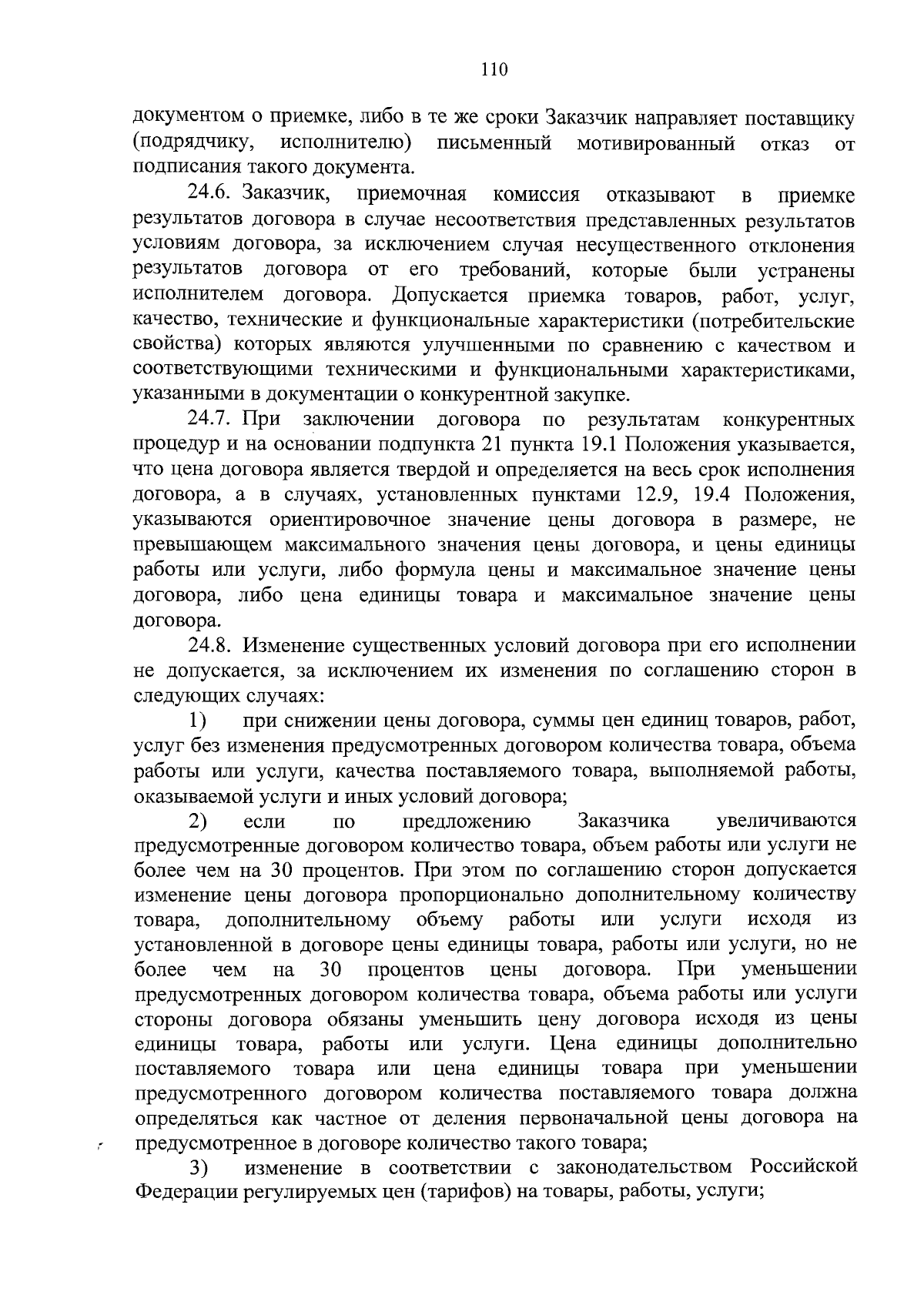 110

документом о приемке, либо в те же сроки Заказчик направляет поставщику (подрядчику, исполнителю) письменный мотивированный отказ от подписания такого документа.

24.6. Заказчик, приемочная комиссия отказывают в приемке результатов договора в случае несоответствия представленных результатов условиям договора, за исключением случая несущественного отклонения результатов договора от его требований, которые были устранены исполнителем договора. Допускается приемка товаров, работ, услуг, качество, технические и функциональные характеристики (потребительские свойства) которых являются улучшенными по сравнению с качеством и соответствующими техническими и функциональными характеристиками, указанными в документации о конкурентной закупке.

24.7. При заключении договора по результатам конкурентных процедур и на основании подпункта 21 пункта 19.1 Положения указывается, что цена договора является твердой и определяется на весь срок исполнения договора, а в случаях, установленных пунктами 12.9, 19.4 Положения, указываются ориентировочное значение цены договора в размере, не превышающем максимального значения цены договора, и цены единицы работы или услуги, либо формула цены и максимальное значение цены договора, либо цена единицы товара и максимальное значение цены договора.

24.8. Изменение существенных условий договора при его исполнении не допускается, за исключением их изменения по соглашению сторон в следующих случаях:

1) при снижении цены договора, суммы цен единиц товаров, работ, услуг без изменения предусмотренных договором количества товара, объема работы или услуги, качества поставляемого товара, выполняемой работы, оказываемой услуги и иных условий договора;

2) если по предложению Заказчика увеличиваются предусмотренные договором количество товара, объем работы или услуги не более чем на 30 процентов. При этом по соглашению сторон допускается изменение цены договора пропорционально дополнительному количеству товара, дополнительному объему работы или услуги исходя из установленной в договоре цены единицы товара, работы или услуги, но не более чем на 30 процентов цены договора. При уменьшении предусмотренных договором количества товара, объема работы или услуги стороны договора обязаны уменьшить цену договора исходя из цены единицы товара, работы или услуги. Цена единицы дополнительно поставляемого товара или цена единицы товара при уменьшении предусмотренного договором количества поставляемого товара должна определяться как частное от деления первоначальной цены договора на предусмотренное в договоре количество такого товара;

3) изменение в соответствии с законодательством Российской Федерации регулируемых цен (тарифов) на товары, работы, услуги;